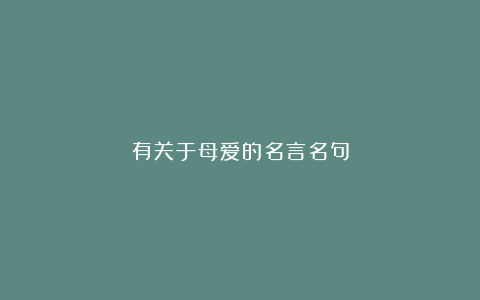 有关于母爱的名言名句